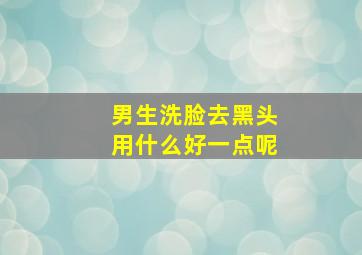 男生洗脸去黑头
用什么好一点呢